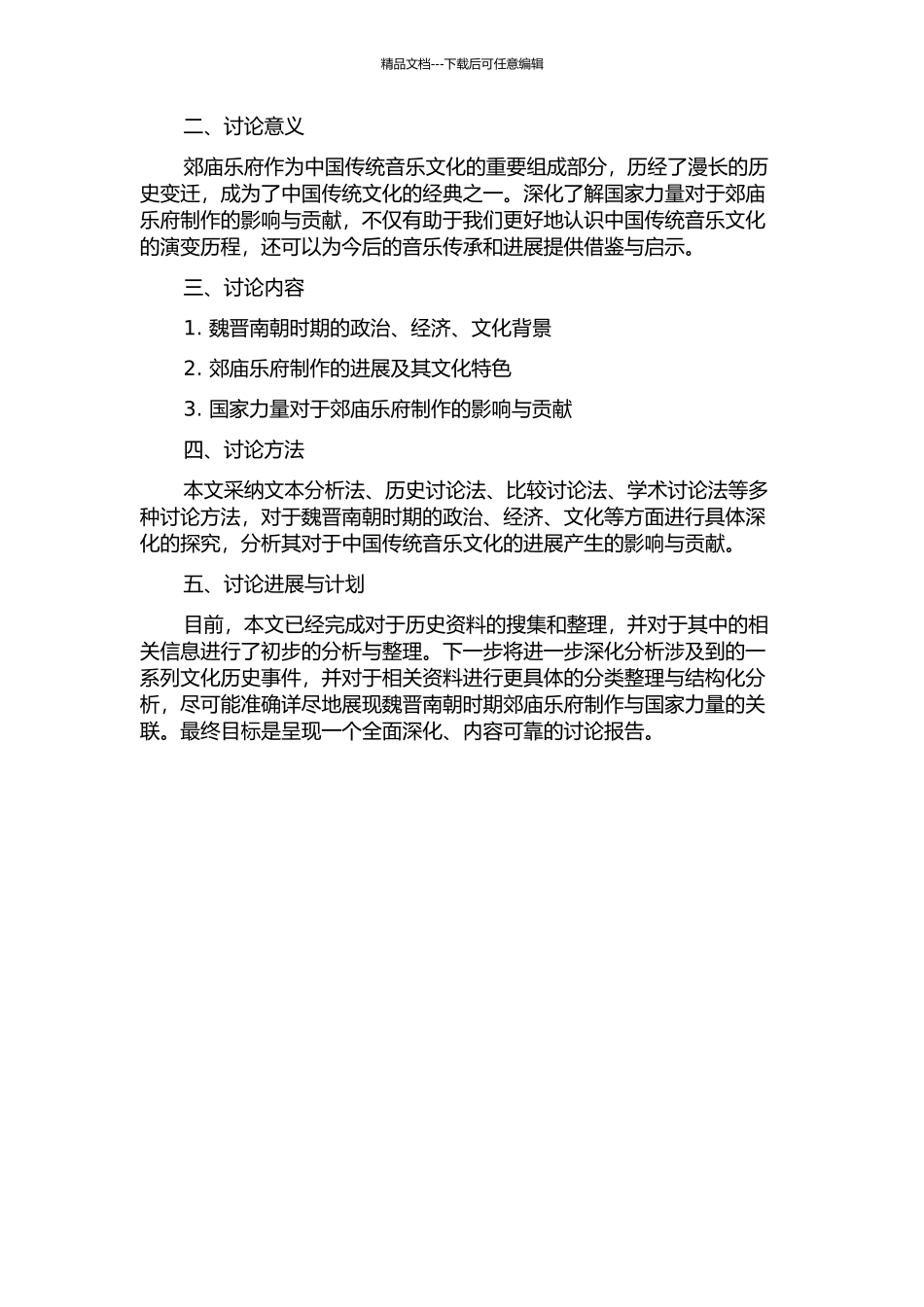 精品文档---下载后可任意编辑

二、讨论意义

郊庙乐府作为中国传统音乐文化的重要组成部分，历经了漫长的历史变迁，成为了中国传统文化的经典之一。深化了解国家力量对于郊庙乐府制作的影响与贡献，不仅有助于我们更好地认识中国传统音乐文化的演变历程，还可以为今后的音乐传承和进展提供借鉴与启示。

三、讨论内容

1. 魏晋南朝时期的政治、经济、文化背景

2. 郊庙乐府制作的进展及其文化特色

3. 国家力量对于郊庙乐府制作的影响与贡献

四、讨论方法

本文采纳文本分析法、历史讨论法、比较讨论法、学术讨论法等多种讨论方法，对于魏晋南朝时期的政治、经济、文化等方面进行具体深化的探究，分析其对于中国传统音乐文化的进展产生的影响与贡献。

五、讨论进展与计划

目前，本文已经完成对于历史资料的搜集和整理，并对于其中的相关信息进行了初步的分析与整理。下一步将进一步深化分析涉及到的一系列文化历史事件，并对于相关资料进行更具体的分类整理与结构化分析，尽可能准确详尽地展现魏晋南朝时期郊庙乐府制作与国家力量的关联。最终目标是呈现一个全面深化、内容可靠的讨论报告。